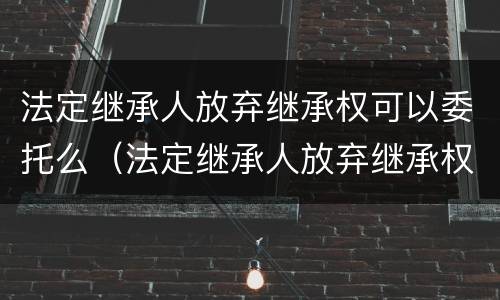 法定继承人放弃继承权可以委托么（法定继承人放弃继承权